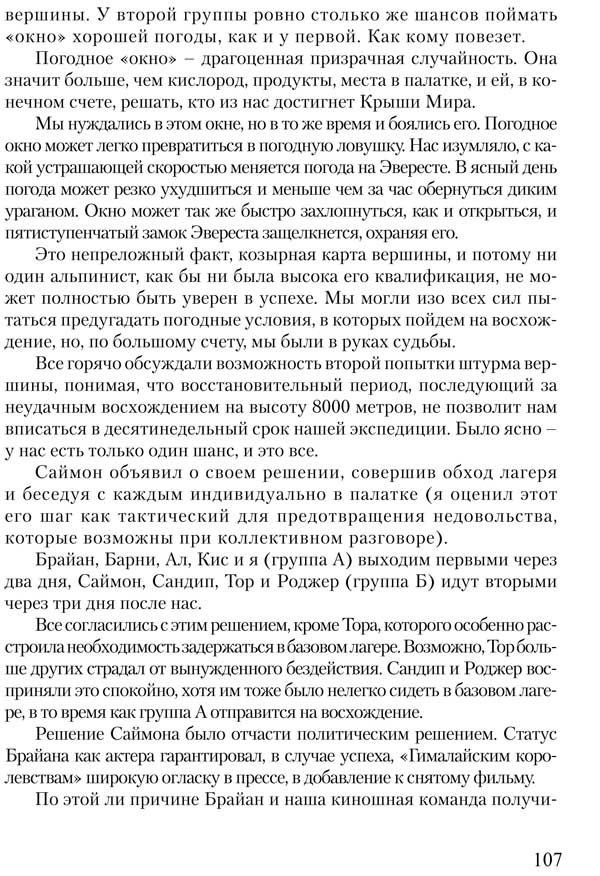 вершины. У второй группы ровно столько же шансов поймать «окно» хорошей погоды, как и у первой. Как кому повезет.

Погодное «окно» – драгоценная призрачная случайность. Она значит больше, чем кислород, продукты, места в палатке, и ей, в конечном счете, решать, кто из нас достигнет Крыши Мира.

Мы нуждались в этом окне, но в то же время и боялись его. Погодное окно может легко превратиться в погодную ловушку. Нас изумляло, с какой устрашающей скоростью меняется погода на Эвересте. В ясный день погода может резко ухудшиться и меньше чем за час обернуться диким ураганом. Окно может так же быстро захлопнуться, как и открыться, и пятиступенчатый замок Эвереста защелкнется, охраняя его.

Это непреложный факт, козырная карта вершины, и потому ни один альпинист, как бы ни была высока его квалификация, не может полностью быть уверен в успехе. Мы могли изо всех сил пытаться предугадать погодные условия, в которых пойдем на восхождение, но, по большому счету, мы были в руках судьбы.

Все горячо обсуждали возможность второй попытки штурма вершины, понимая, что восстановительный период, последующий за неудачным восхождением на высоту 8000 метров, не позволит нам вписаться в десятинедельный срок нашей экспедиции. Было ясно – у нас есть только один шанс, и это все.

Саймон объявил о своем решении, совершив обход лагеря и беседуя с каждым индивидуально в палатке (я оценил этот его шаг как тактический для предотвращения недовольства, которые возможны при коллективном разговоре).

Брайан, Барни, Ал, Кис и я (группа А) выходим первыми через два дня, Саймон, Сандип, Тор и Роджер (группа Б) идут вторыми через три дня после нас.

Все согласились с этим решением, кроме Тора, которого особенно расстроила необходимость задержаться в базовом лагере. Возможно, Тор больше других страдал от вынужденного бездействия. Сандип и Роджер восприняли это спокойно, хотя им тоже было нелегко сидеть в базовом лагере, в то время как группа А отправится на восхождение.

Решение Саймона было отчасти политическим решением. Статус Брайана как актера гарантировал, в случае успеха, «Гималайским королевствам» широкую огласку в прессе, в добавление к снятому фильму.

По этой ли причине Брайан и наша киношная команда получи-

107